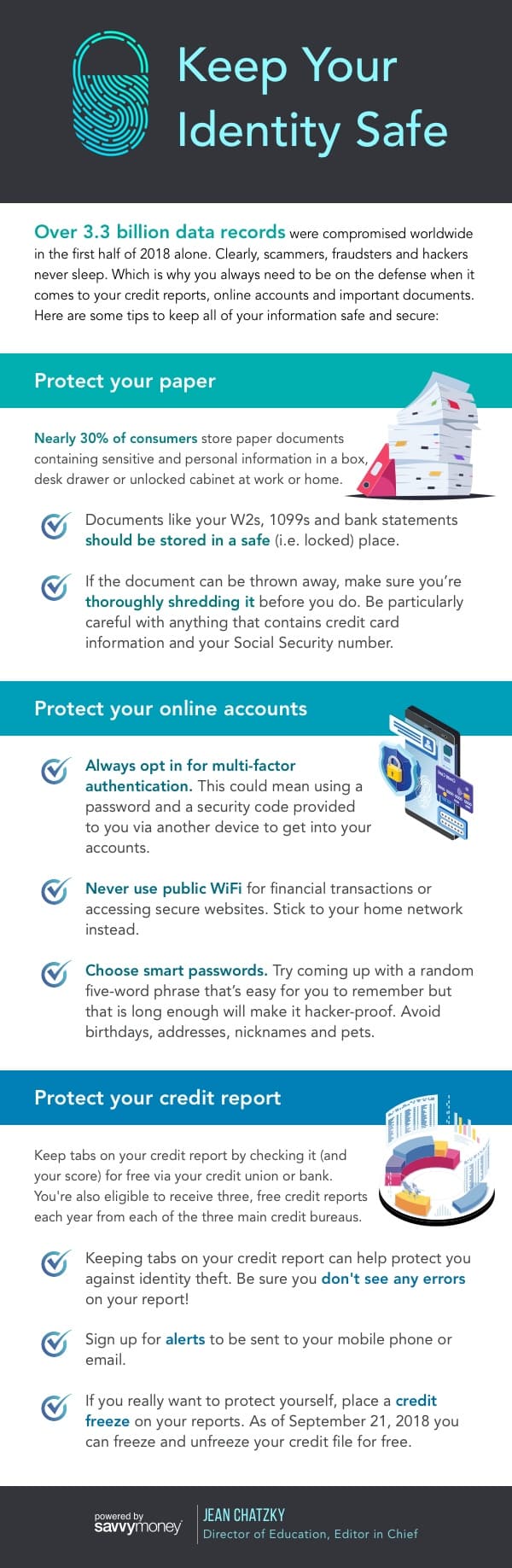 Keep Your Identity Safe

Over 3.3 billion data records were compromised worldwide in the first half of 2018 alone. Clearly, scammers, fraudsters and hackers never sleep. Which is why you always need to be on the defense when it comes to your credit reports, online accounts and important documents. Here are some tips to keep all of your information safe and secure:

Protect your paper

Nearly 30% of consumers store paper documents containing sensitive and personal information in a box, desk drawer or unlocked cabinet at work or home.

Documents like your W2s, 1099s and bank statements should be stored in a safe (i.e. locked) place.

If the document can be thrown away, make sure you're thoroughly shredding it before you do. Be particularly careful with anything that contains credit card information and your Social Security number.

Protect your online accounts

Always opt in for multi-factor authentication. This could mean using a password and a security code provided to you via another device to get into your accounts.

Never use public WiFi for financial transactions or accessing secure websites. Stick to your home network instead.

Choose smart passwords. Try coming up with a random five-word phrase that's easy for you to remember but that is long enough will make it hacker-proof. Avoid birthdays, addresses, nicknames and pets.

Protect your credit report

Keep tabs on your credit report by checking it (and your score) for free via your credit union or bank. You're also eligible to receive three, free credit reports each year from each of the three main credit bureaus.

Keeping tabs on your credit report can help protect you against identity theft. Be sure you don't see any errors on your report!

Sign up for alerts to be sent to your mobile phone or email.

If you really want to protect yourself, place a credit freeze on your reports. As of September 21, 2018 you can freeze and unfreeze your credit file for free.

powered by savvymoney

JEAN CHATZKY
Director of Education, Editor in Chief